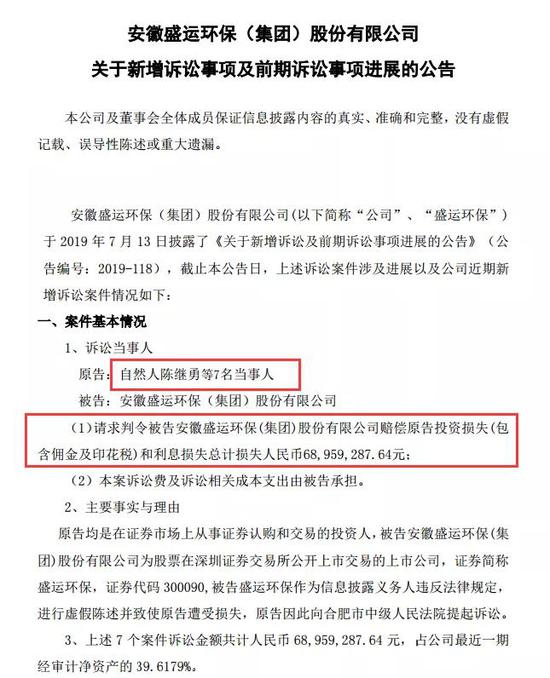 安徽盛运环保（集团）股份有限公司
关于新增诉讼事项及前期诉讼事项进展的公告

本公司及董事会全体成员保证信息披露内容的真实、准确和完整，没有虚假记载、误导性陈述或重大遗漏。

安徽盛运环保（集团）股份有限公司(以下简称“公司”、“盛运环保”）于 2019 年 7 月 13 日披露了《关于新增诉讼及前期诉讼事项进展的公告》（公告编号：2019-118），截止本公告日，上述诉讼案件涉及进展以及公司近期新增诉讼案件情况如下：

一、案件基本情况

1、诉讼当事人

原告：自然人陈继勇等7名当事人

被告：安徽盛运环保（集团）股份有限公司

（1）请求判令被告安徽盛运环保(集团)股份有限公司赔偿原告投资损失(包含佣金及印花税)和利息损失总计损失人民币68,959,287.64元；

（2）本案诉讼费及诉讼相关成本支出由被告承担。

2、主要事实与理由

原告均是在证券市场上从事证券认购和交易的投资人，被告安徽盛运环保(集团)股份有限公司为股票在深圳证券交易所公开上市交易的上市公司，证券简称盛运环保，证券代码 300090，被告盛运环保作为信息披露义务人违反法律规定，进行虚假陈述并致使原告遭受损失，原告因此向合肥市中级人民法院提起诉讼。

3、上述 7 个案件诉讼金额共计人民币 68，959，287.64 元，占公司最近一期经审计净资产的 39.6179%。